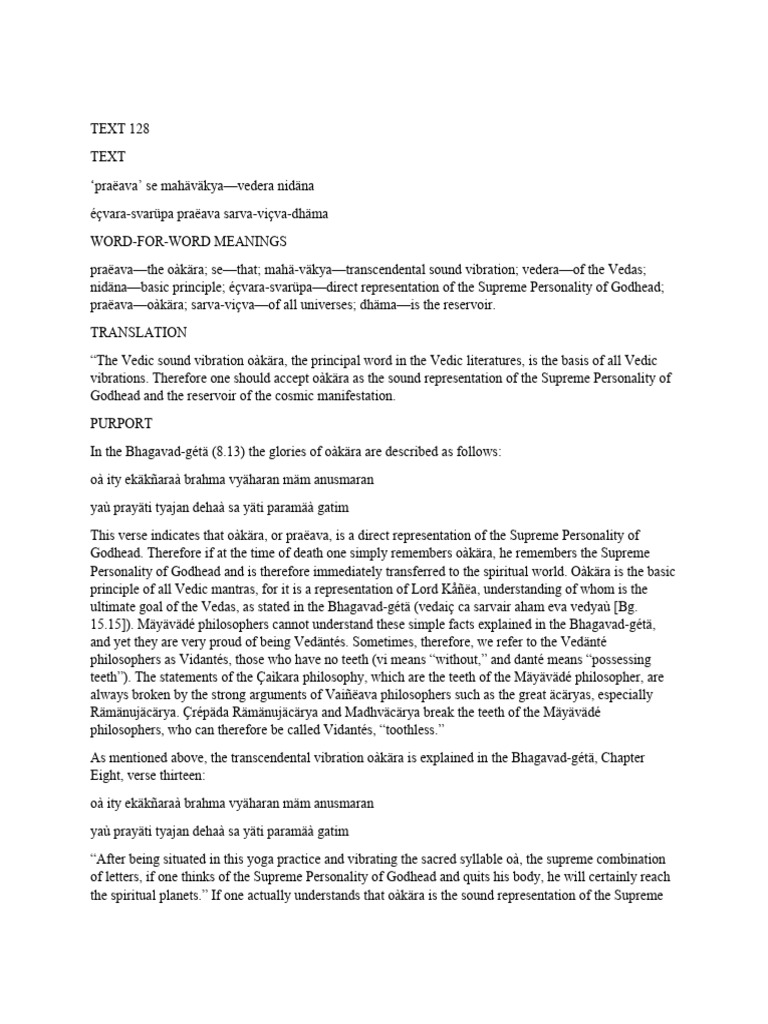 TEXT 128

TEXT

'praëava' se mahäväkya—vedera nidäna

éçvara-svarüpa praëava sarva-viçva-dhäma

WORD-FOR-WORD MEANINGS

praëava—the oàkära; se—that; mahä-väkya—transcendental sound vibration; vedera—of the Vedas; nidäna—basic principle; éçvara-svarüpa—direct representation of the Supreme Personality of Godhead; praëava—oàkära; sarva-viçva—of all universes; dhäma—is the reservoir.

TRANSLATION

"The Vedic sound vibration oàkära, the principal word in the Vedic literatures, is the basis of all Vedic vibrations. Therefore one should accept oàkära as the sound representation of the Supreme Personality of Godhead and the reservoir of the cosmic manifestation.

PURPORT

In the Bhagavad-gétä (8.13) the glories of oàkära are described as follows:

oà ity ekäkñaraà brahma vyäharan mäm anusmaran

yaù prayäti tyajan dehaà sa yäti paramäà gatim

This verse indicates that oàkära, or praëava, is a direct representation of the Supreme Personality of Godhead. Therefore if at the time of death one simply remembers oàkära, he remembers the Supreme Personality of Godhead and is therefore immediately transferred to the spiritual world. Oàkära is the basic principle of all Vedic mantras, for it is a representation of Lord Kåñëa, understanding of whom is the ultimate goal of the Vedas, as stated in the Bhagavad-gétä (vedaiç ca sarvair aham eva vedyaù [Bg. 15.15]). Mäyävädé philosophers cannot understand these simple facts explained in the Bhagavad-gétä, and yet they are very proud of being Vedäntés. Sometimes, therefore, we refer to the Vedänté philosophers as Vidantés, those who have no teeth (vi means "without," and danté means "possessing teeth"). The statements of the Çaìkara philosophy, which are the teeth of the Mäyävädé philosopher, are always broken by the strong arguments of Vaiñëava philosophers such as the great äcäryas, especially Rämänujäcärya. Çrépäda Rämänujäcärya and Madhväcärya break the teeth of the Mäyävädé philosophers, who can therefore be called Vidantés, "toothless."

As mentioned above, the transcendental vibration oàkära is explained in the Bhagavad-gétä, Chapter Eight, verse thirteen:

oà ity ekäkñaraà brahma vyäharan mäm anusmaran

yaù prayäti tyajan dehaà sa yäti paramäà gatim

"After being situated in this yoga practice and vibrating the sacred syllable oà, the supreme combination of letters, if one thinks of the Supreme Personality of Godhead and quits his body, he will certainly reach the spiritual planets." If one actually understands that oàkära is the sound representation of the Supreme